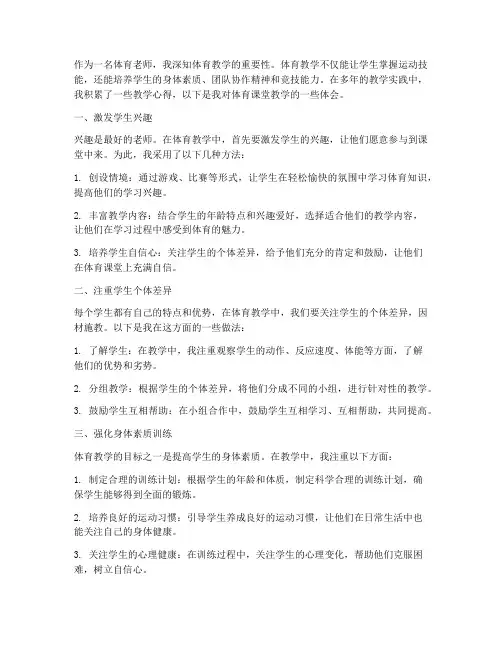 作为一名体育老师，我深知体育教学的重要性。体育教学不仅能让学生掌握运动技能，还能培养学生的身体素质、团队协作精神和竞技能力。在多年的教学实践中，我积累了一些教学心得，以下是我对体育课堂教学的一些体会。

一、激发学生兴趣

兴趣是最好的老师。在体育教学中，首先要激发学生的兴趣，让他们愿意参与到课堂中来。为此，我采用了以下几种方法：

1. 创设情境：通过游戏、比赛等形式，让学生在轻松愉快的氛围中学习体育知识，提高他们的学习兴趣。

2. 丰富教学内容：结合学生的年龄特点和兴趣爱好，选择适合他们的教学内容，让他们在学习过程中感受到体育的魅力。

3. 培养学生自信心：关注学生的个体差异，给予他们充分的肯定和鼓励，让他们在体育课堂上充满自信。

二、注重学生个体差异

每个学生都有自己的特点和优势，在体育教学中，我们要关注学生的个体差异，因材施教。以下是我在这方面的一些做法：

1. 了解学生：在教学中，我注重观察学生的动作、反应速度、体能等方面，了解他们的优势和劣势。

2. 分组教学：根据学生的个体差异，将他们分成不同的小组，进行针对性的教学。

3. 鼓励学生互相帮助：在小组合作中，鼓励学生互相学习、互相帮助，共同提高。

三、强化身体素质训练

体育教学的目标之一是提高学生的身体素质。在教学中，我注重以下方面：

1. 制定合理的训练计划：根据学生的年龄和体质，制定科学合理的训练计划，确保学生能够得到全面的锻炼。

2. 培养良好的运动习惯：引导学生养成良好的运动习惯，让他们在日常生活中也能关注自己的身体健康。

3. 关注学生的心理健康：在训练过程中，关注学生的心理变化，帮助他们克服困难，树立自信心。